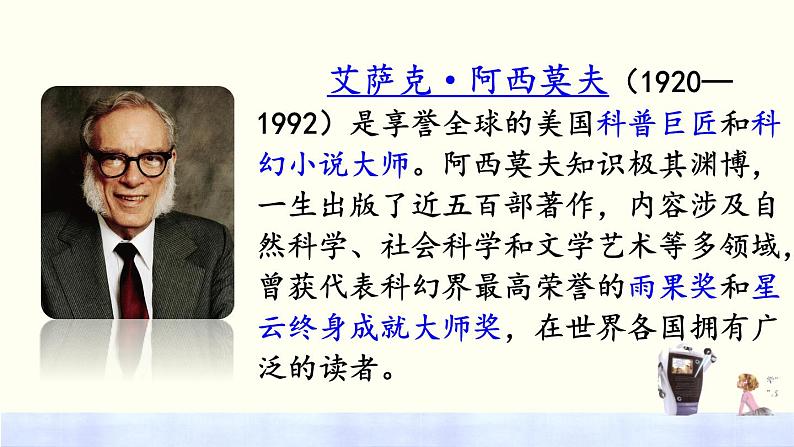 艾萨克·阿西莫夫（1920—1992）是享誉全球的美国科普巨匠和科幻小说大师。阿西莫夫知识极其渊博，一生出版了近五百部著作，内容涉及自然科学、社会科学和文学艺术等多领域，曾获代表科幻界最高荣誉的雨果奖和星云终身成就大师奖，在世界各国拥有广泛的读者。